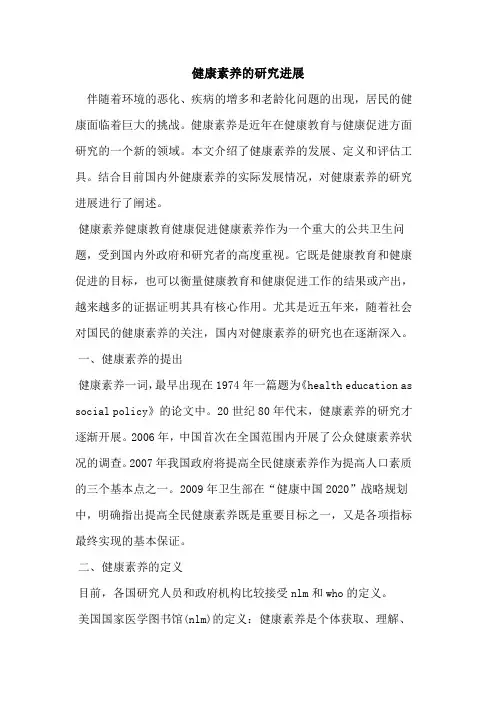 健康素养的研究进展

伴随着环境的恶化、疾病的增多和老龄化问题的出现，居民的健康面临着巨大的挑战。健康素养是近年在健康教育与健康促进方面研究的一个新的领域。本文介绍了健康素养的发展、定义和评估工具。结合目前国内外健康素养的实际发展情况，对健康素养的研究进展进行了阐述。

健康素养健康教育健康促进健康素养作为一个重大的公共卫生问题，受到国内外政府和研究者的高度重视。它既是健康教育和健康促进的目标，也可以衡量健康教育和健康促进工作的结果或产出，越来越多的证据证明其具有核心作用。尤其是近五年来，随着社会对国民的健康素养的关注，国内对健康素养的研究也在逐渐深入。

一、健康素养的提出

健康素养一词，最早出现在1974年一篇题为《health education as social policy》的论文中。20世纪80年代末，健康素养的研究才逐渐开展。2006年，中国首次在全国范围内开展了公众健康素养状况的调查。2007年我国政府将提高全民健康素养作为提高人口素质的三个基本点之一。2009年卫生部在“健康中国2020”战略规划中，明确指出提高全民健康素养既是重要目标之一，又是各项指标最终实现的基本保证。

二、健康素养的定义

目前，各国研究人员和政府机构比较接受nlm和who的定义。

美国国家医学图书馆(nlm)的定义：健康素养是个体获取、理解、